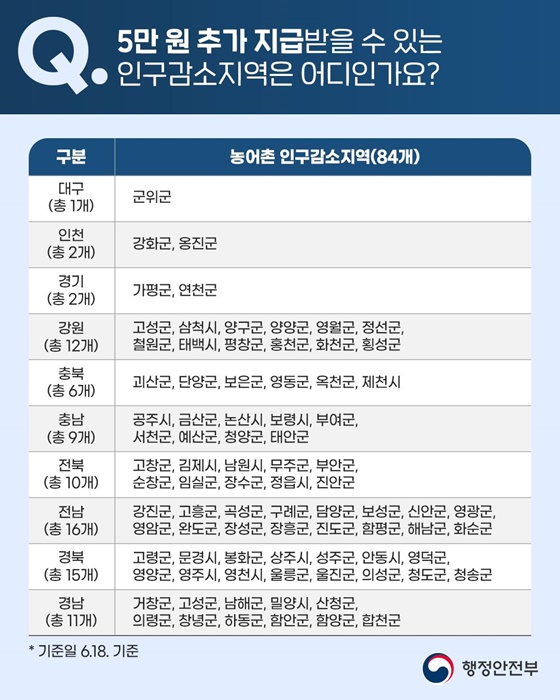 Q. 5만 원 추가 지급받을 수 있는 인구감소지역은 어디인가요?

| 구분 | 농어촌 인구감소지역(84개) |
|---|---|
| 대구 (총 1개) | 군위군 |
| 인천 (총 2개) | 강화군, 옹진군 |
| 경기 (총 2개) | 가평군, 연천군 |
| 강원 (총 12개) | 고성군, 삼척시, 양구군, 양양군, 영월군, 정선군, 철원군, 태백시, 평창군, 홍천군, 화천군, 횡성군 |
| 충북 (총 6개) | 괴산군, 단양군, 보은군, 영동군, 옥천군, 제천시 |
| 충남 (총 9개) | 공주시, 금산군, 논산시, 보령시, 부여군, 서천군, 예산군, 청양군, 태안군 |
| 전북 (총 10개) | 고창군, 김제시, 남원시, 무주군, 부안군, 순창군, 임실군, 장수군, 정읍시, 진안군 |
| 전남 (총 16개) | 강진군, 고흥군, 곡성군, 구례군, 담양군, 보성군, 신안군, 영광군, 영암군, 완도군, 장성군, 장흥군, 진도군, 함평군, 해남군, 화순군 |
| 경북 (총 15개) | 고령군, 문경시, 봉화군, 상주시, 성주군, 안동시, 영덕군, 영양군, 영주시, 영천시, 울릉군, 울진군, 의성군, 청도군, 청송군 |
| 경남 (총 11개) | 거창군, 고성군, 남해군, 밀양시, 산청군, 의령군, 창녕군, 하동군, 함안군, 함양군, 합천군 |

* 기준일 6.18. 기준

행정안전부